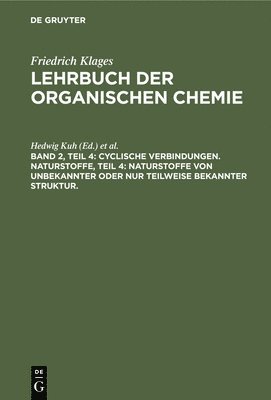 DE GRUYTER

Friedrich Klages
LEHRBUCH DER ORGANISCHEN CHEMIE

Hedwig Kuh (Ed.) et al.
BAND 2, TEIL 4: CYCLISCHE VERBINDUNGEN. NATURSTOFFE, TEIL 4: NATURSTOFFE VON UNBEKANNTER ODER NUR TEILWEISE BEKANNTER STRUKTUR.

DE G